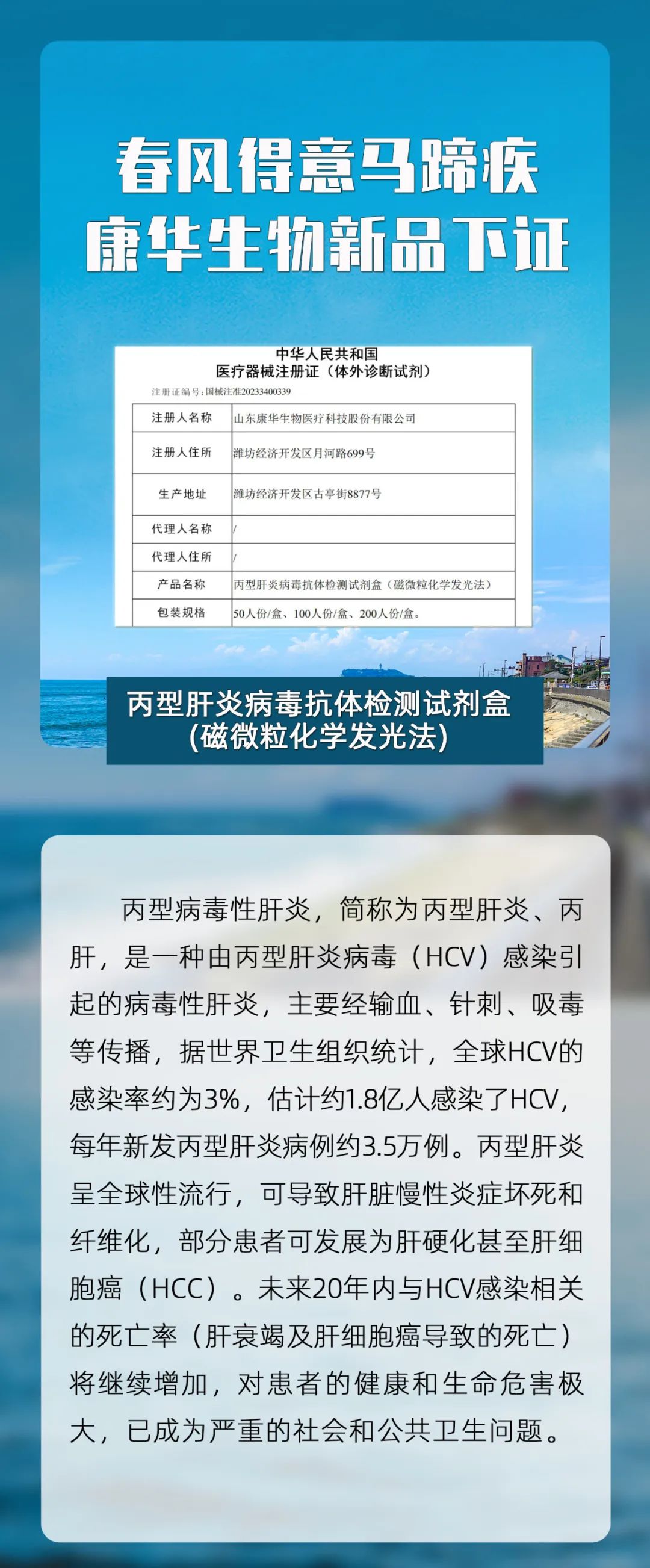 春风得意马蹄疾
康华生物新品下证

中华人民共和国
医疗器械注册证（体外诊断试剂）

注册证编号：国械注准20233400339

| 注册人名称 | 山东康华生物医疗科技股份有限公司 |
|---|---|
| 注册人住所 | 潍坊经济开发区月河路699号 |
| 生产地址 | 潍坊经济开发区古亭街8877号 |
| 代理人名称 | / |
| 代理人住所 | / |
| 产品名称 | 丙型肝炎病毒抗体检测试剂盒（磁微粒化学发光法） |
| 包装规格 | 50人份/盒、100人份/盒、200人份/盒。 |

丙型肝炎病毒抗体检测试剂盒
(磁微粒化学发光法)

丙型病毒性肝炎，简称为丙型肝炎、丙肝，是一种由丙型肝炎病毒（HCV）感染引起的病毒性肝炎，主要经输血、针刺、吸毒等传播，据世界卫生组织统计，全球HCV的感染率约为3%，估计约1.8亿人感染了HCV，每年新发丙型肝炎病例约3.5万例。丙型肝炎呈全球性流行，可导致肝脏慢性炎症坏死和纤维化，部分患者可发展为肝硬化甚至肝细胞癌（HCC）。未来20年内与HCV感染相关的死亡率（肝衰竭及肝细胞癌导致的死亡）将继续增加，对患者的健康和生命危害极大，已成为严重的社会和公共卫生问题。